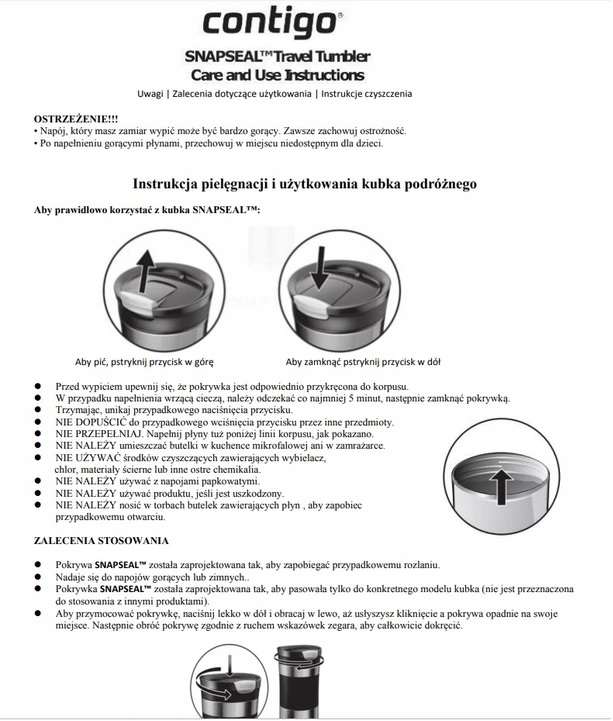 contigo®

SNAPSEAL™ Travel Tumbler
Care and Use Instructions

Uwagi | Zalecenia dotyczące użytkowania | Instrukcje czyszczenia

OSTRZEŻENIE!!!
• Napój, który masz zamiar wypić może być bardzo gorący. Zawsze zachowuj ostrożność.
• Po napełnieniu gorącymi płynami, przechowuj w miejscu niedostępnym dla dzieci.

Instrukcja pielęgnacji i użytkowania kubka podróżnego

Aby prawidłowo korzystać z kubka SNAPSEAL™:

Aby pić, pstryknij przycisk w górę

Aby zamknąć pstryknij przycisk w dół

● Przed wypiciem upewnij się, że pokrywka jest odpowiednio przykręcona do korpusu.
● W przypadku napełnienia wrzącą cieczą, należy odczekać co najmniej 5 minut, następnie zamknąć pokrywką.
● Trzymając, unikaj przypadkowego naciśnięcia przycisku.
● NIE DOPUŚCIĆ do przypadkowego wciśnięcia przycisku przez inne przedmioty.
● NIE PRZEPEŁNIAJ. Napełnij płyny tuż poniżej linii korpusu, jak pokazano.
● NIE NALEŻY umieszczać butelki w kuchence mikrofalowej ani w zamrażarce.
● NIE UŻYWAĆ środków czyszczących zawierających wybielacz, chlor, materiały ścierne lub inne ostre chemikalia.
● NIE NALEŻY używać z napojami papkowatymi.
● NIE NALEŻY używać produktu, jeśli jest uszkodzony.
● NIE NALEŻY nosić w torbach butelek zawierających płyn , aby zapobiec przypadkowemu otwarciu.

ZALECENIA STOSOWANIA

● Pokrywa SNAPSEAL™ została zaprojektowana tak, aby zapobiegać przypadkowemu rozlaniu.
● Nadaje się do napojów gorących lub zimnych..
● Pokrywka SNAPSEAL™ została zaprojektowana tak, aby pasowała tylko do konkretnego modelu kubka (nie jest przeznaczona do stosowania z innymi produktami).
● Aby przymocować pokrywkę, naciśnij lekko w dół i obracaj w lewo, aż usłyszysz kliknięcie a pokrywa opadnie na swoje miejsce. Następnie obróć pokrywę zgodnie z ruchem wskazówek zegara, aby całkowicie dokręcić.